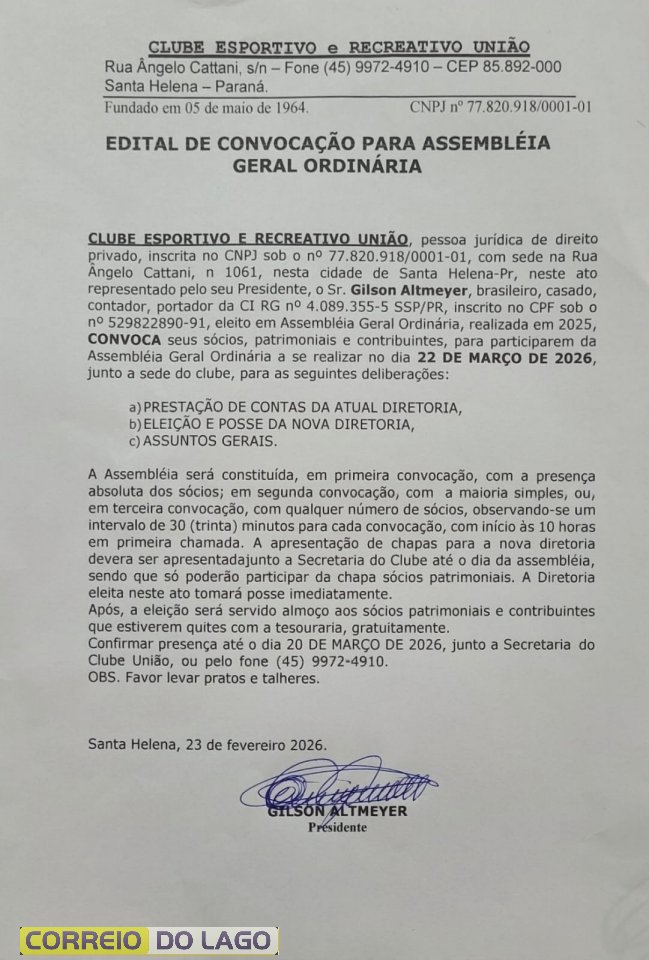 CLUBE ESPORTIVO e RECREATIVO UNIÃO
Rua Ângelo Cattani, s/n – Fone (45) 9972-4910 – CEP 85.892-000
Santa Helena – Paraná.
Fundado em 05 de maio de 1964. CNPJ nº 77.820.918/0001-01

EDITAL DE CONVOCAÇÃO PARA ASSEMBLÉIA GERAL ORDINÁRIA

CLUBE ESPORTIVO E RECREATIVO UNIÃO, pessoa jurídica de direito privado, inscrita no CNPJ sob o nº 77.820.918/0001-01, com sede na Rua Ângelo Cattani, n 1061, nesta cidade de Santa Helena-Pr, neste ato representado pelo seu Presidente, o Sr. Gilson Altmeyer, brasileiro, casado, contador, portador da CI RG nº 4.089.355-5 SSP/PR, inscrito no CPF sob o nº 529822890-91, eleito em Assembléia Geral Ordinária, realizada em 2025, CONVOCA seus sócios, patrimoniais e contribuintes, para participarem da Assembléia Geral Ordinária a se realizar no dia 22 DE MARÇO DE 2026, junto a sede do clube, para as seguintes deliberações:

a) PRESTAÇÃO DE CONTAS DA ATUAL DIRETORIA,
b) ELEIÇÃO E POSSE DA NOVA DIRETORIA,
c) ASSUNTOS GERAIS.

A Assembléia será constituída, em primeira convocação, com a presença absoluta dos sócios; em segunda convocação, com a maioria simples, ou, em terceira convocação, com qualquer número de sócios, observando-se um intervalo de 30 (trinta) minutos para cada convocação, com início às 10 horas em primeira chamada. A apresentação de chapas para a nova diretoria devera ser apresentadajunto a Secretaria do Clube até o dia da assembléia, sendo que só poderão participar da chapa sócios patrimoniais. A Diretoria eleita neste ato tomará posse imediatamente.
Após, a eleição será servido almoço aos sócios patrimoniais e contribuintes que estiverem quites com a tesouraria, gratuitamente.
Confirmar presença até o dia 20 DE MARÇO DE 2026, junto a Secretaria do Clube União, ou pelo fone (45) 9972-4910.
OBS. Favor levar pratos e talheres.

Santa Helena, 23 de fevereiro 2026.

GILSON ALTMEYER
Presidente

CORREIO DO LAGO